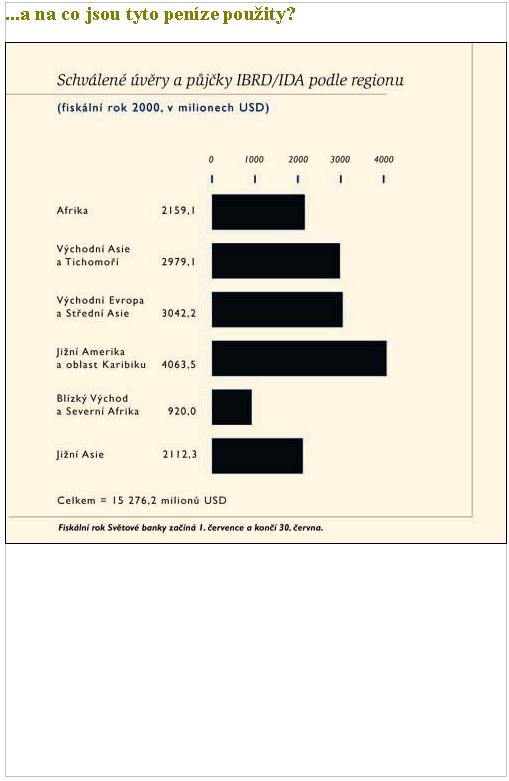 ...a na co jsou tyto peníze použity?

Schválené úvěry a půjčky IBRD/IDA podle regionu

(fiskální rok 2000, v milionech USD)

0 1000 2000 3000 4000

Afrika 2159,1

Východní Asie a Tichomoří 2979,1

Východní Evropa a Střední Asie 3042,2

Jižní Amerika a oblast Karibiku 4063,5

Blízký Východ a Severní Afrika 920,0

Jižní Asie 2112,3

Celkem = 15 276,2 milionů USD

Fiskální rok Světové banky začíná 1. července a končí 30. června.